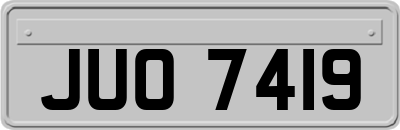 JUO 7419